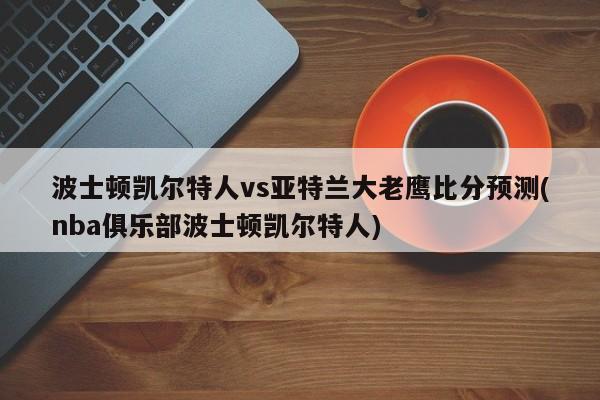 波士顿凯尔特人vs亚特兰大老鹰比分预测(nba俱乐部波士顿凯尔特人)